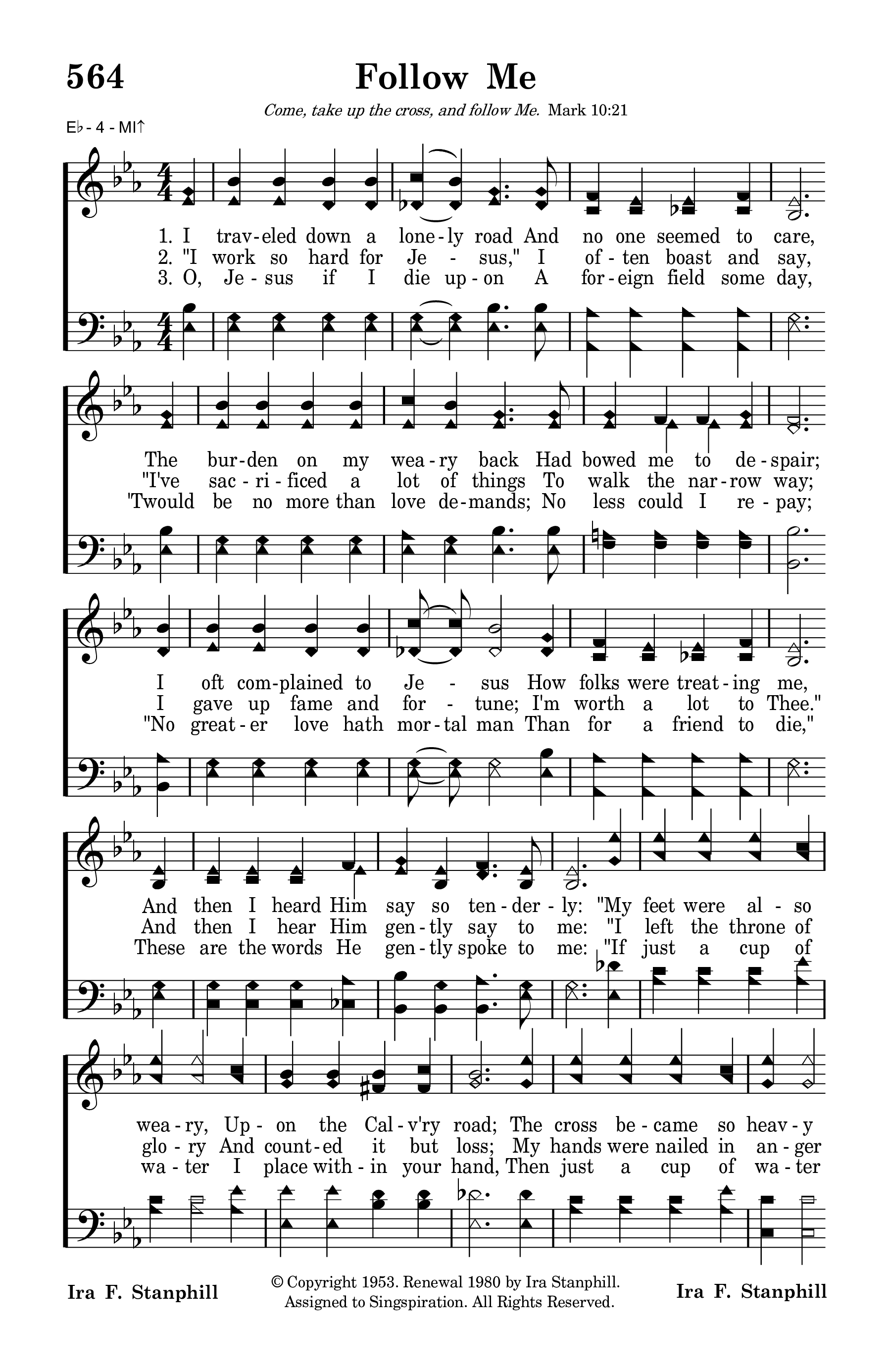 564

Follow Me

Come, take up the cross, and follow Me. Mark 10:21

E♭ - 4 - MI↑

1. I trav-eled down a lone-ly road And no one seemed to care,
2. "I work so hard for Je - sus," I of-ten boast and say,
3. O, Je-sus if I die up-on A for-eign field some day,

The bur-den on my wea-ry back Had bowed me to de-spair;
"I've sac-ri-ficed a lot of things To walk the nar-row way;
'Twould be no more than love de-mands; No less could I re-pay;

I oft com-plained to Je - sus How folks were treat-ing me,
I gave up fame and for - tune; I'm worth a lot to Thee."
"No great-er love hath mor-tal man Than for a friend to die,"

And then I heard Him say so ten-der-ly: "My feet were al-so
And then I hear Him gen-tly say to me: "I left the throne of
These are the words He gen-tly spoke to me: "If just a cup of

wea-ry, Up-on the Cal-v'ry road; The cross be-came so heav-y
glo-ry And count-ed it but loss; My hands were nailed in an-ger
wa-ter I place with-in your hand, Then just a cup of wa-ter

Ira F. Stanphill

© Copyright 1953. Renewal 1980 by Ira Stanphill. Assigned to Singspiration. All Rights Reserved.

Ira F. Stanphill